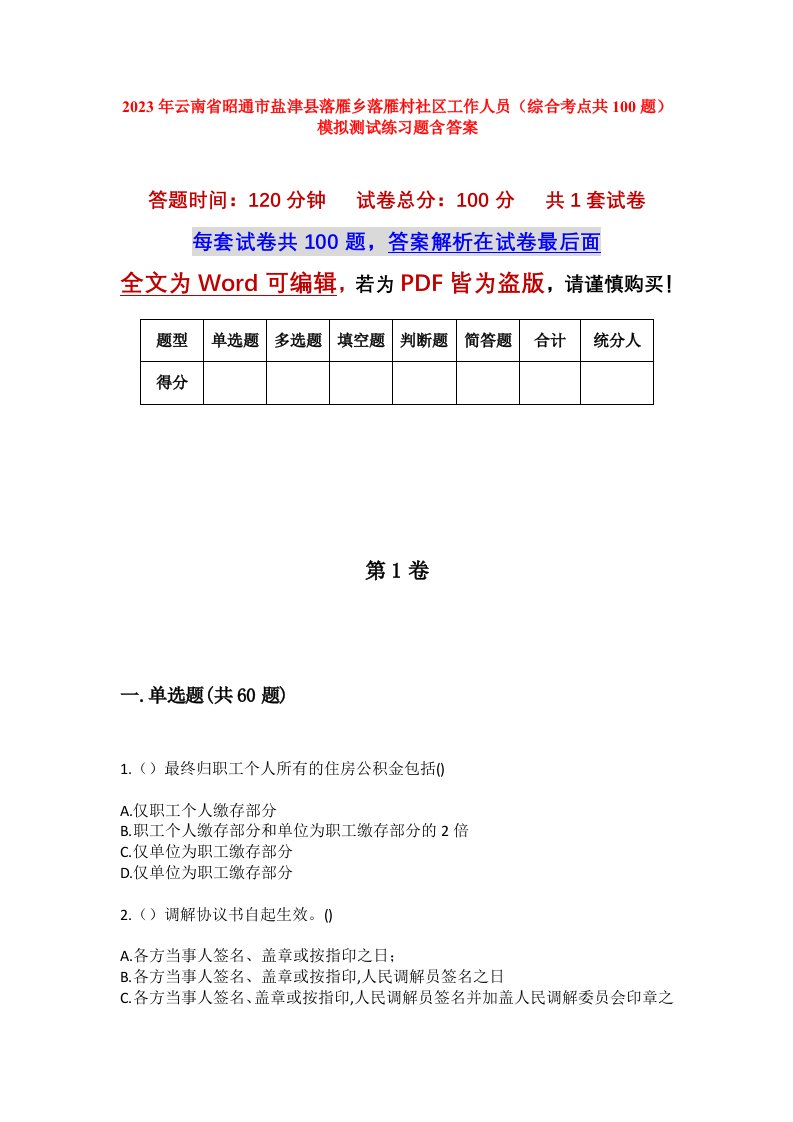 2023年云南省昭通市盐津县落雁乡落雁村社区工作人员（综合考点共100题）模拟测试练习题含答案

答题时间：120分钟　　试卷总分：100分　　共1套试卷

每套试卷共100题，答案解析在试卷最后面

全文为Word可编辑，若为PDF皆为盗版，请谨慎购买！

| 题型 | 单选题 | 多选题 | 填空题 | 判断题 | 简答题 | 合计 | 统分人 |
|---|---|---|---|---|---|---|---|
| 得分 | | | | | | | |

第1卷

一.单选题(共60题)

1.（）最终归职工个人所有的住房公积金包括()

A.仅职工个人缴存部分
B.职工个人缴存部分和单位为职工缴存部分的2倍
C.仅单位为职工缴存部分
D.仅单位为职工缴存部分

2.（）调解协议书自起生效。()

A.各方当事人签名、盖章或按指印之日；
B.各方当事人签名、盖章或按指印,人民调解员签名之日
C.各方当事人签名、盖章或按指印,人民调解员签名并加盖人民调解委员会印章之